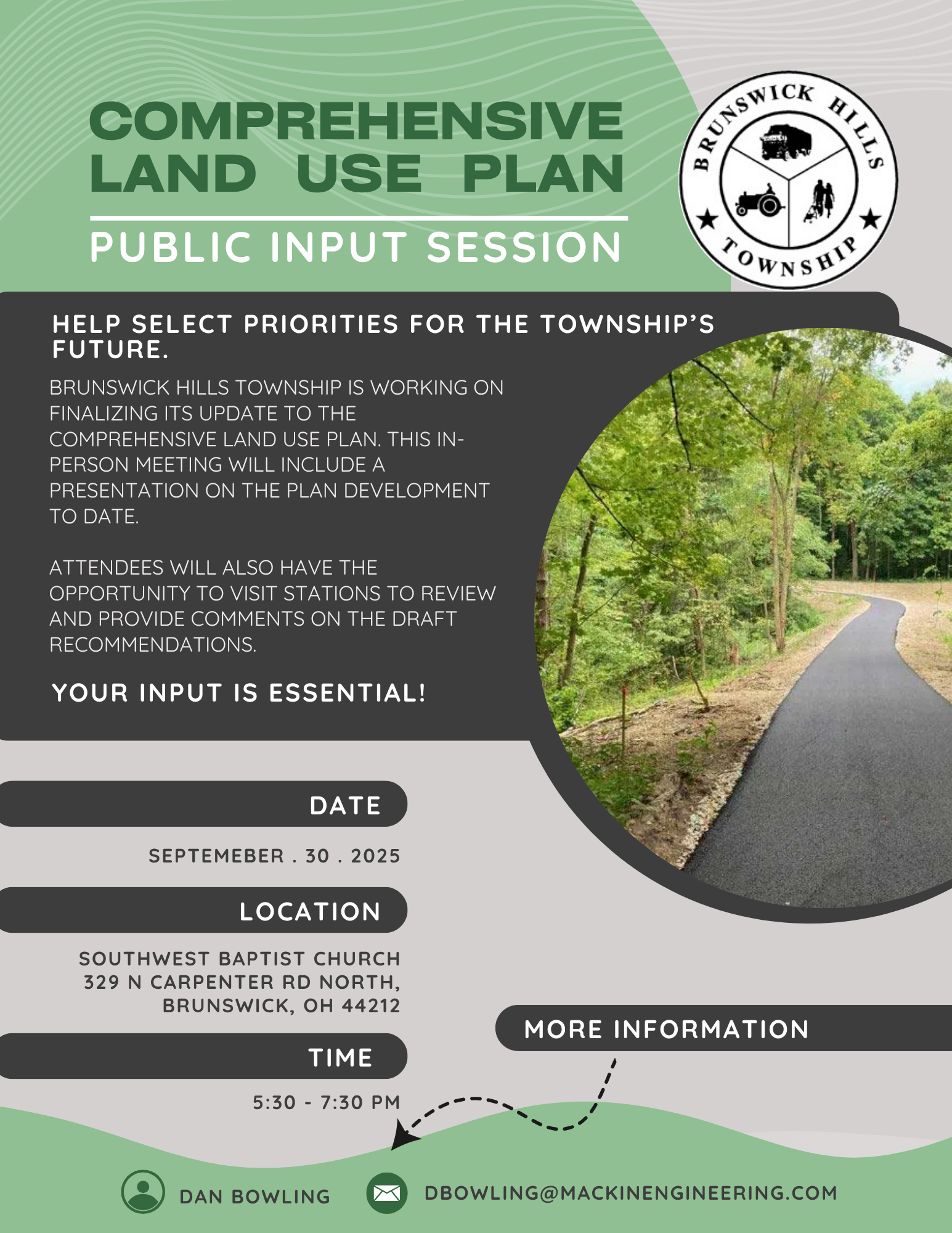 COMPREHENSIVE LAND USE PLAN

PUBLIC INPUT SESSION

BRUNSWICK HILLS
TOWNSHIP

HELP SELECT PRIORITIES FOR THE TOWNSHIP'S FUTURE.

BRUNSWICK HILLS TOWNSHIP IS WORKING ON FINALIZING ITS UPDATE TO THE COMPREHENSIVE LAND USE PLAN. THIS IN-PERSON MEETING WILL INCLUDE A PRESENTATION ON THE PLAN DEVELOPMENT TO DATE.

ATTENDEES WILL ALSO HAVE THE OPPORTUNITY TO VISIT STATIONS TO REVIEW AND PROVIDE COMMENTS ON THE DRAFT RECOMMENDATIONS.

YOUR INPUT IS ESSENTIAL!

DATE

SEPTEMEBER . 30 . 2025

LOCATION

SOUTHWEST BAPTIST CHURCH
329 N CARPENTER RD NORTH,
BRUNSWICK, OH 44212

TIME

5:30 - 7:30 PM

MORE INFORMATION

DAN BOWLING

DBOWLING@MACKINENGINEERING.COM